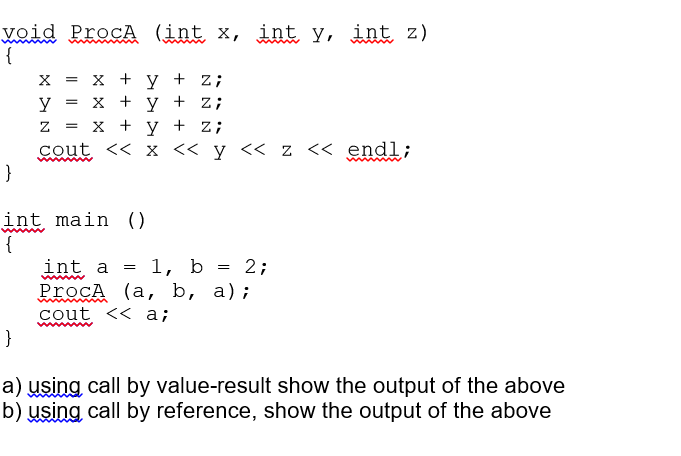 void ProcA (int x, int y, int z)
{
    x = x + y + z;
    y = x + y + z;
    z = x + y + z;
    cout << x << y << z << endl;
}

int main ()
{
    int a = 1, b = 2;
    ProcA (a, b, a);
    cout << a;
}

a) using call by value-result show the output of the above
b) using call by reference, show the output of the above